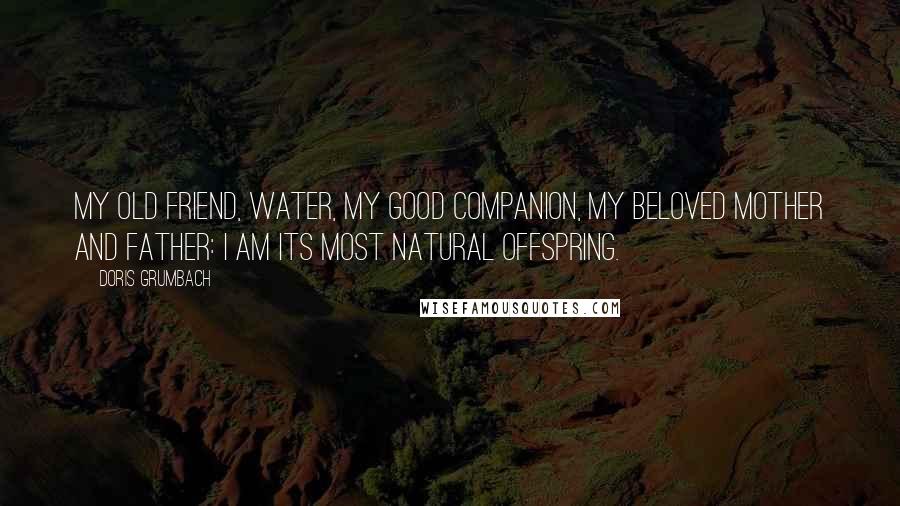 MY OLD FRIEND, WATER, MY GOOD COMPANION, MY BELOVED MOTHER AND FATHER: I AM ITS MOST NATURAL OFFSPRING.

DORIS GRUMBACH

WISEFAMOUSQUOTES.COM